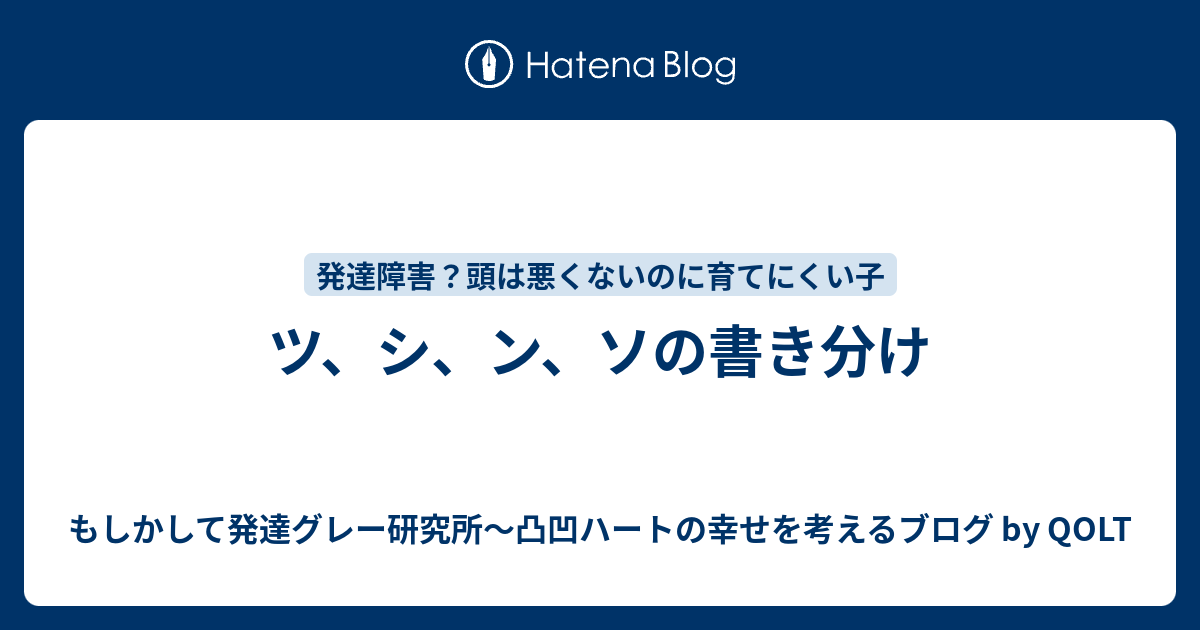 Hatena Blog

発達障害？頭は悪くないのに育てにくい子

ツ、シ、ン、ソの書き分け

もしかして発達グレー研究所〜凸凹ハートの幸せを考えるブログ by QOLT